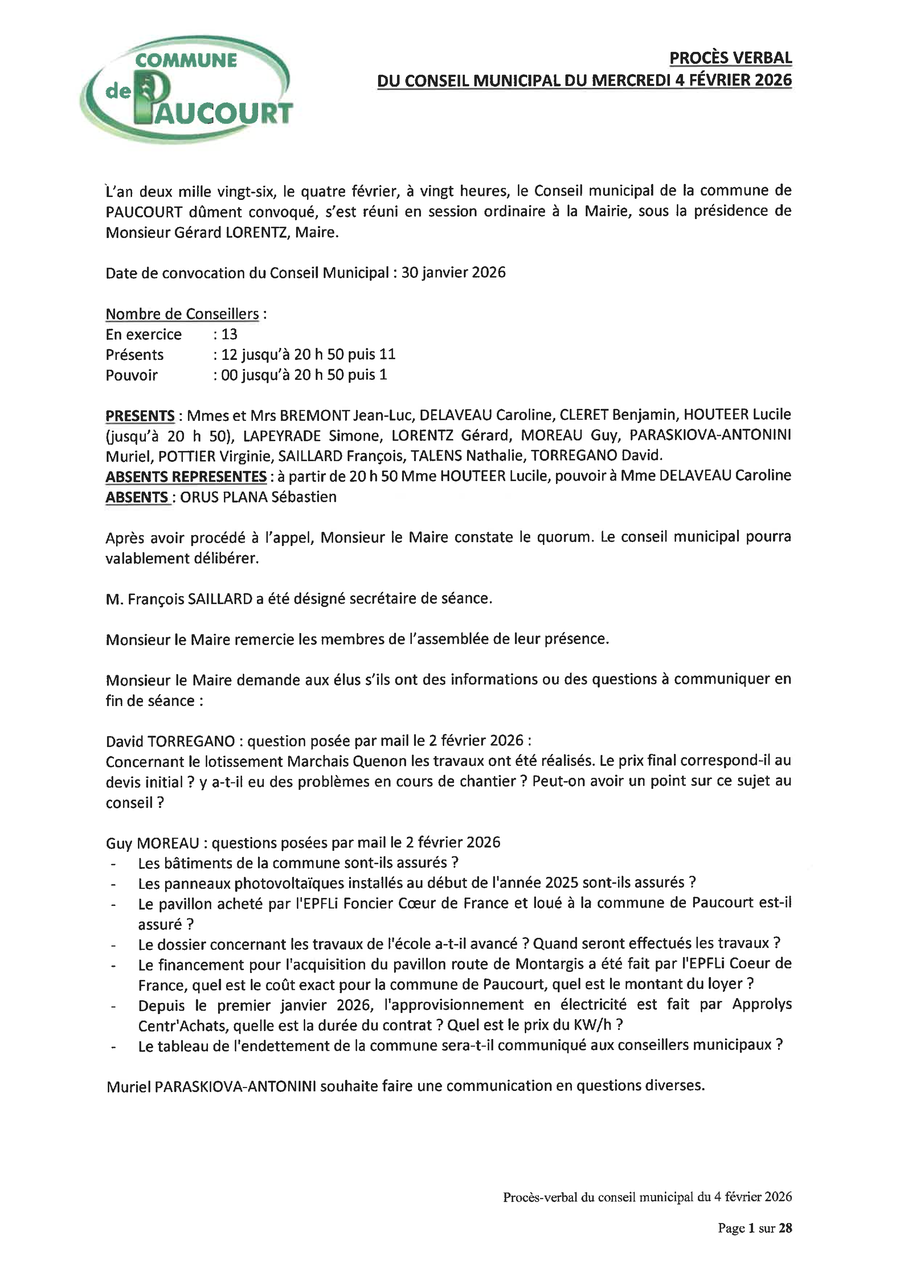 COMMUNE de PAUCOURT

PROCÈS VERBAL
DU CONSEIL MUNICIPAL DU MERCREDI 4 FÉVRIER 2026

L'an deux mille vingt-six, le quatre février, à vingt heures, le Conseil municipal de la commune de PAUCOURT dûment convoqué, s'est réuni en session ordinaire à la Mairie, sous la présidence de Monsieur Gérard LORENTZ, Maire.

Date de convocation du Conseil Municipal : 30 janvier 2026

Nombre de Conseillers :
En exercice : 13
Présents : 12 jusqu'à 20 h 50 puis 11
Pouvoir : 00 jusqu'à 20 h 50 puis 1

PRESENTS : Mmes et Mrs BREMONT Jean-Luc, DELAVEAU Caroline, CLERET Benjamin, HOUTEER Lucile (jusqu'à 20 h 50), LAPEYRADE Simone, LORENTZ Gérard, MOREAU Guy, PARASKIOVA-ANTONINI Muriel, POTTIER Virginie, SAILLARD François, TALENS Nathalie, TORREGANO David.
ABSENTS REPRESENTES : à partir de 20 h 50 Mme HOUTEER Lucile, pouvoir à Mme DELAVEAU Caroline
ABSENTS : ORUS PLANA Sébastien

Après avoir procédé à l'appel, Monsieur le Maire constate le quorum. Le conseil municipal pourra valablement délibérer.

M. François SAILLARD a été désigné secrétaire de séance.

Monsieur le Maire remercie les membres de l'assemblée de leur présence.

Monsieur le Maire demande aux élus s'ils ont des informations ou des questions à communiquer en fin de séance :

David TORREGANO : question posée par mail le 2 février 2026 :
Concernant le lotissement Marchais Quenon les travaux ont été réalisés. Le prix final correspond-il au devis initial ? y a-t-il eu des problèmes en cours de chantier ? Peut-on avoir un point sur ce sujet au conseil ?

Guy MOREAU : questions posées par mail le 2 février 2026
- Les bâtiments de la commune sont-ils assurés ?
- Les panneaux photovoltaïques installés au début de l'année 2025 sont-ils assurés ?
- Le pavillon acheté par l'EPFLi Foncier Cœur de France et loué à la commune de Paucourt est-il assuré ?
- Le dossier concernant les travaux de l'école a-t-il avancé ? Quand seront effectués les travaux ?
- Le financement pour l'acquisition du pavillon route de Montargis a été fait par l'EPFLi Coeur de France, quel est le coût exact pour la commune de Paucourt, quel est le montant du loyer ?
- Depuis le premier janvier 2026, l'approvisionnement en électricité est fait par Approlys Centr'Achats, quelle est la durée du contrat ? Quel est le prix du KW/h ?
- Le tableau de l'endettement de la commune sera-t-il communiqué aux conseillers municipaux ?

Muriel PARASKIOVA-ANTONINI souhaite faire une communication en questions diverses.

Procès-verbal du conseil municipal du 4 février 2026

Page 1 sur 28